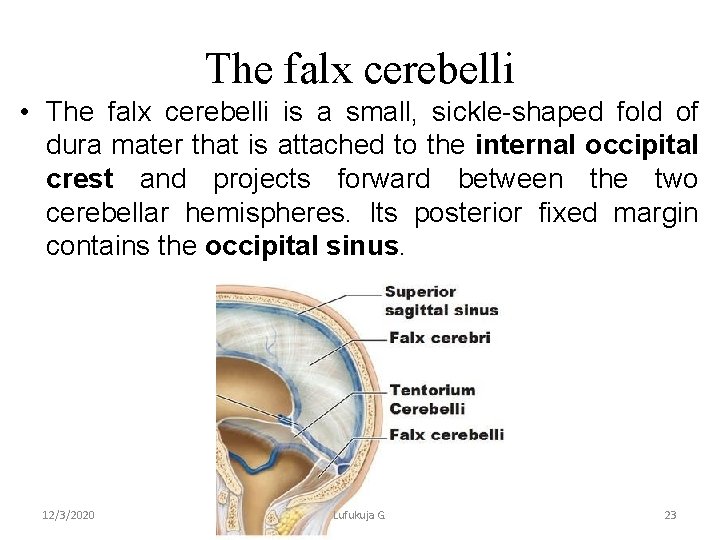 The falx cerebelli

• The falx cerebelli is a small, sickle-shaped fold of dura mater that is attached to the internal occipital crest and projects forward between the two cerebellar hemispheres. Its posterior fixed margin contains the occipital sinus.

Superior sagittal sinus
Falx cerebri
Tentorium Cerebelli
Falx cerebelli

12/3/2020
Lufukuja G.
23